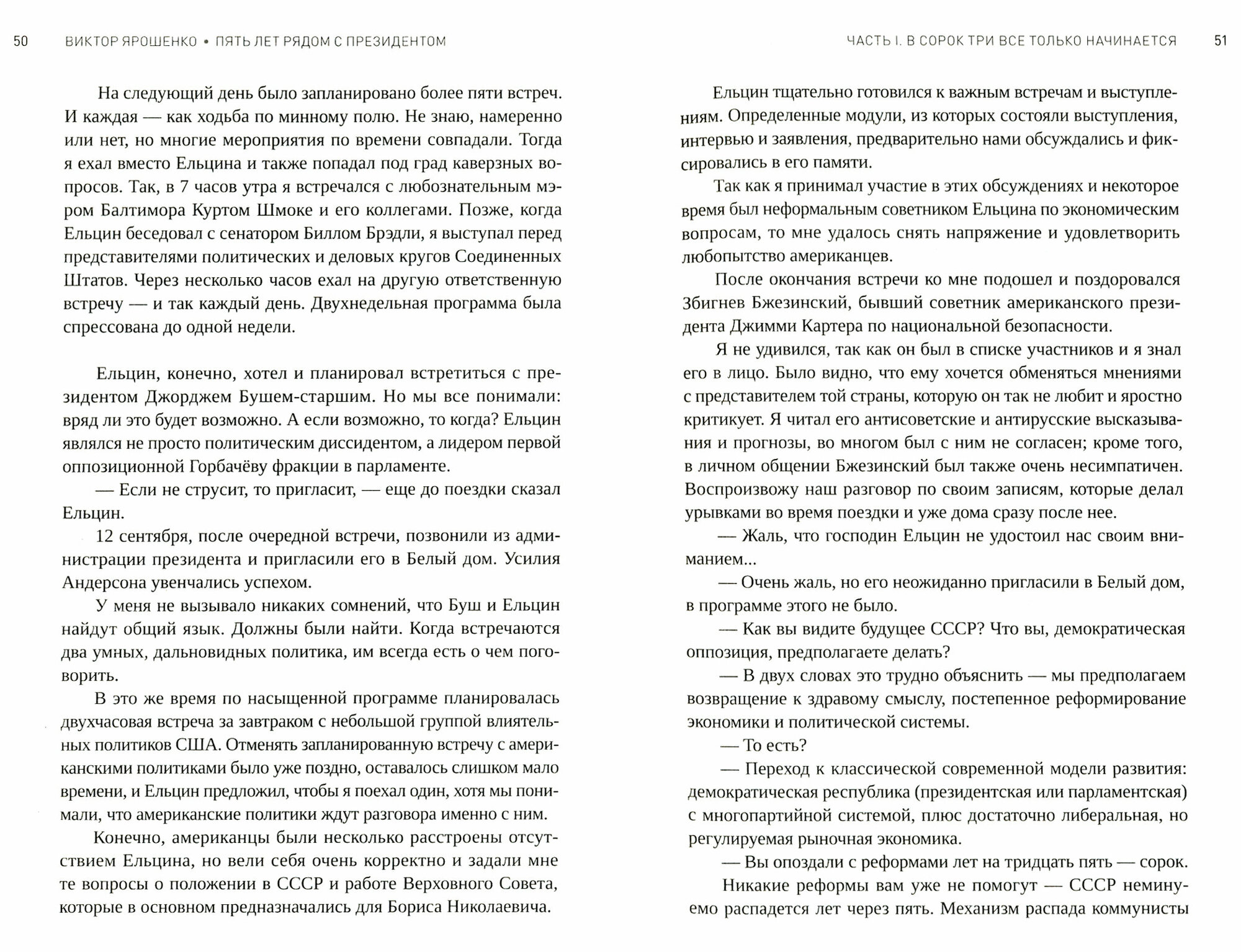 50 ВИКТОР ЯРОШЕНКО • ПЯТЬ ЛЕТ РЯДОМ С ПРЕЗИДЕНТОМ

На следующий день было запланировано более пяти встреч. И каждая — как ходьба по минному полю. Не знаю, намеренно или нет, но многие мероприятия по времени совпадали. Тогда я ехал вместо Ельцина и также попадал под град каверзных вопросов. Так, в 7 часов утра я встречался с любознательным мэром Балтимора Куртом Шмоке и его коллегами. Позже, когда Ельцин беседовал с сенатором Биллом Брэдли, я выступал перед представителями политических и деловых кругов Соединенных Штатов. Через несколько часов ехал на другую ответственную встречу — и так каждый день. Двухнедельная программа была спрессована до одной недели.

Ельцин, конечно, хотел и планировал встретиться с президентом Джорджем Бушем-старшим. Но мы все понимали: вряд ли это будет возможно. А если возможно, то когда? Ельцин являлся не просто политическим диссидентом, а лидером первой оппозиционной Горбачёву фракции в парламенте.

— Если не струсит, то пригласит, — еще до поездки сказал Ельцин.

12 сентября, после очередной встречи, позвонили из администрации президента и пригласили его в Белый дом. Усилия Андерсона увенчались успехом.

У меня не вызывало никаких сомнений, что Буш и Ельцин найдут общий язык. Должны были найти. Когда встречаются два умных, дальновидных политика, им всегда есть о чем поговорить.

В это же время по насыщенной программе планировалась двухчасовая встреча за завтраком с небольшой группой влиятельных политиков США. Отменять запланированную встречу с американскими политиками было уже поздно, оставалось слишком мало времени, и Ельцин предложил, чтобы я поехал один, хотя мы понимали, что американские политики ждут разговора именно с ним.

Конечно, американцы были несколько расстроены отсутствием Ельцина, но вели себя очень корректно и задали мне те вопросы о положении в СССР и работе Верховного Совета, которые в основном предназначались для Бориса Николаевича.

ЧАСТЬ I. В СОРОК ТРИ ВСЕ ТОЛЬКО НАЧИНАЕТСЯ 51

Ельцин тщательно готовился к важным встречам и выступлениям. Определенные модули, из которых состояли выступления, интервью и заявления, предварительно нами обсуждались и фиксировались в его памяти.

Так как я принимал участие в этих обсуждениях и некоторое время был неформальным советником Ельцина по экономическим вопросам, то мне удалось снять напряжение и удовлетворить любопытство американцев.

После окончания встречи ко мне подошел и поздоровался Збигнев Бжезинский, бывший советник американского президента Джимми Картера по национальной безопасности.

Я не удивился, так как он был в списке участников и я знал его в лицо. Было видно, что ему хочется обменяться мнениями с представителем той страны, которую он так не любит и яростно критикует. Я читал его антисоветские и антирусские высказывания и прогнозы, во многом был с ним не согласен; кроме того, в личном общении Бжезинский был также очень несимпатичен. Воспроизвожу наш разговор по своим записям, которые делал урывками во время поездки и уже дома сразу после нее.

— Жаль, что господин Ельцин не удостоил нас своим вниманием...

— Очень жаль, но его неожиданно пригласили в Белый дом, в программе этого не было.

— Как вы видите будущее СССР? Что вы, демократическая оппозиция, предполагаете делать?

— В двух словах это трудно объяснить — мы предполагаем возвращение к здравому смыслу, постепенное реформирование экономики и политической системы.

— То есть?

— Переход к классической современной модели развития: демократическая республика (президентская или парламентская) с многопартийной системой, плюс достаточно либеральная, но регулируемая рыночная экономика.

— Вы опоздали с реформами лет на тридцать пять — сорок. Никакие реформы вам уже не помогут — СССР неминуемо распадется лет через пять. Механизм распада коммунисты